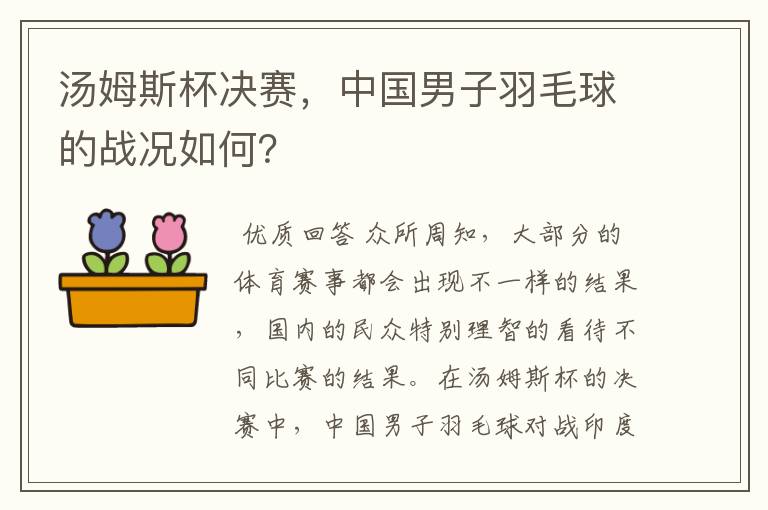 汤姆斯杯决赛，中国男子羽毛球的战况如何？

优质回答 众所周知，大部分的体育赛事都会出现不一样的结果，国内的民众特别理智的看待不同比赛的结果。在汤姆斯杯的决赛中，中国男子羽毛球对战印度